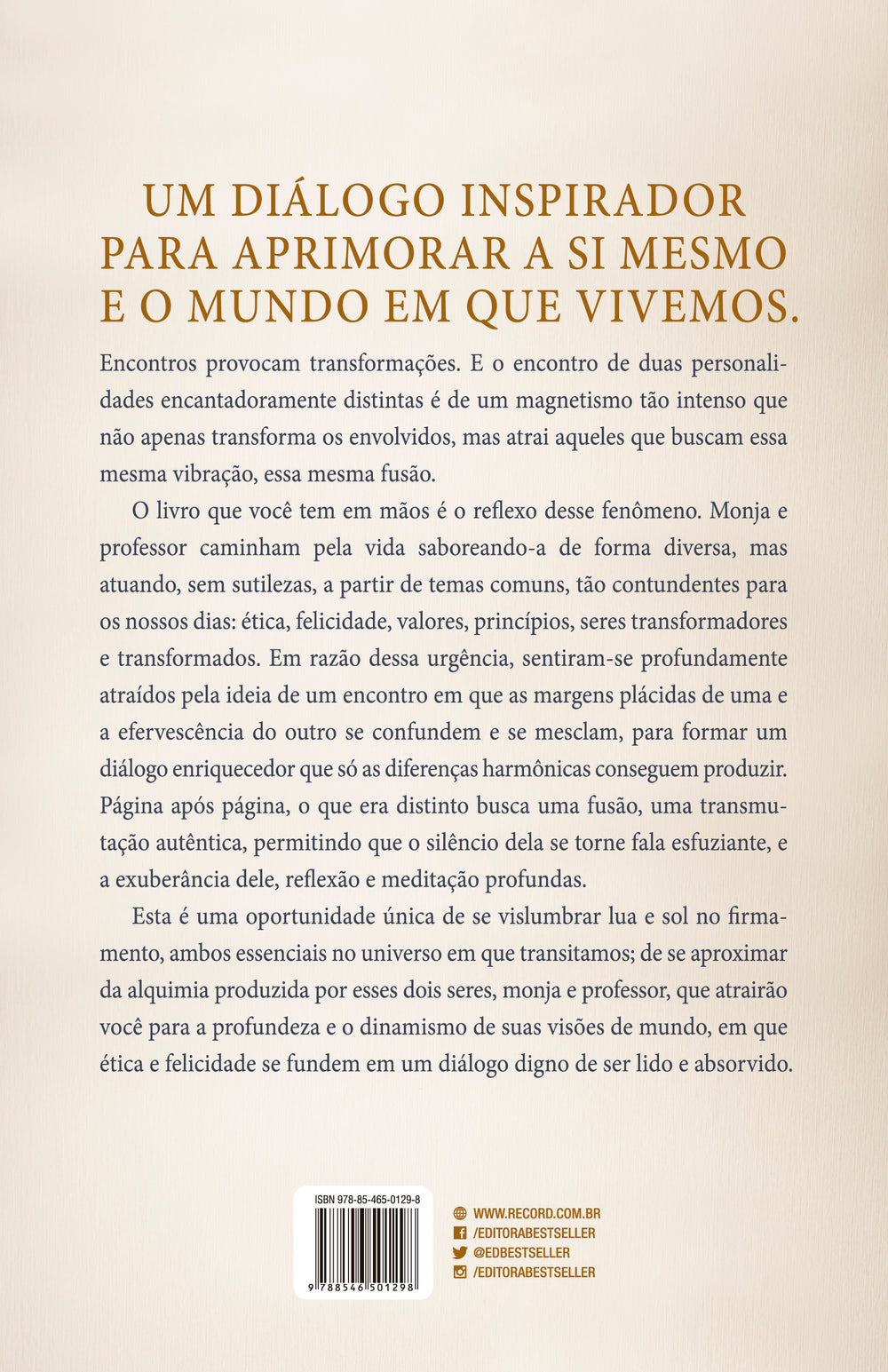 UM DIÁLOGO INSPIRADOR
PARA APRIMORAR A SI MESMO
E O MUNDO EM QUE VIVEMOS.

Encontros provocam transformações. E o encontro de duas personalidades encantadoramente distintas é de um magnetismo tão intenso que não apenas transforma os envolvidos, mas atrai aqueles que buscam essa mesma vibração, essa mesma fusão.

O livro que você tem em mãos é o reflexo desse fenômeno. Monja e professor caminham pela vida saboreando-a de forma diversa, mas atuando, sem sutilezas, a partir de temas comuns, tão contundentes para os nossos dias: ética, felicidade, valores, princípios, seres transformadores e transformados. Em razão dessa urgência, sentiram-se profundamente atraídos pela ideia de um encontro em que as margens plácidas de uma e a efervescência do outro se confundem e se mesclam, para formar um diálogo enriquecedor que só as diferenças harmônicas conseguem produzir. Página após página, o que era distinto busca uma fusão, uma transmutação autêntica, permitindo que o silêncio dela se torne fala esfuziante, e a exuberância dele, reflexão e meditação profundas.

Esta é uma oportunidade única de se vislumbrar lua e sol no firmamento, ambos essenciais no universo em que transitamos; de se aproximar da alquimia produzida por esses dois seres, monja e professor, que atrairão você para a profundeza e o dinamismo de suas visões de mundo, em que ética e felicidade se fundem em um diálogo digno de ser lido e absorvido.

ISBN 978-85-465-0129-8
9 788546 501298

WWW.RECORD.COM.BR
/EDITORABESTSELLER
@EDBESTSELLER
/EDITORABESTSELLER